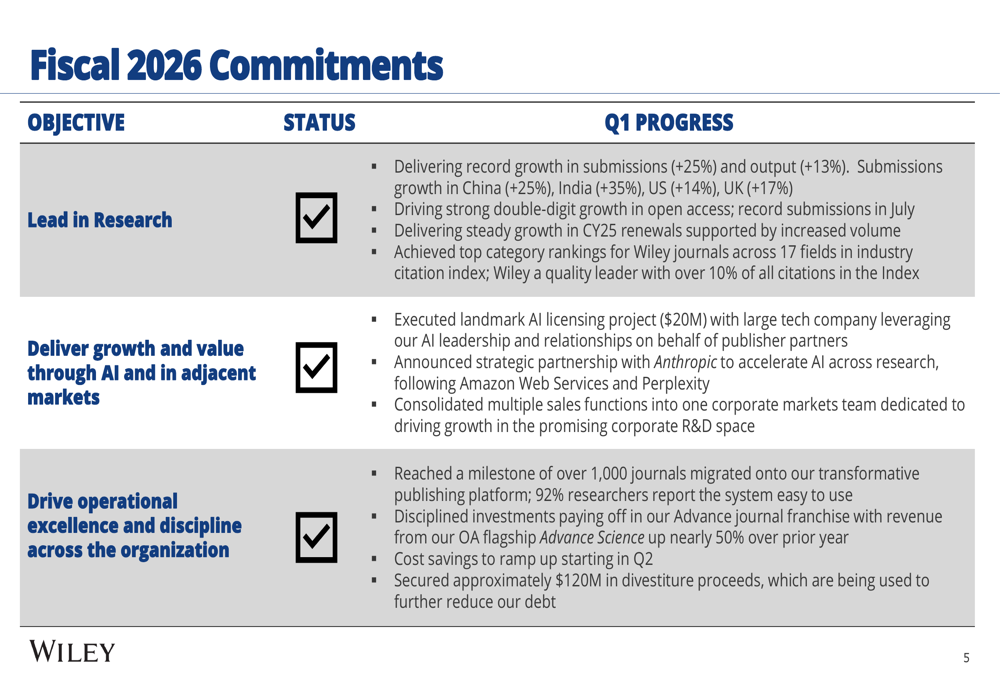 Fiscal 2026 Commitments

| OBJECTIVE | STATUS | Q1 PROGRESS |
|---|---|---|
| Lead in Research | ☑ | ▪ Delivering record growth in submissions (+25%) and output (+13%). Submissions growth in China (+25%), India (+35%), US (+14%), UK (+17%) ▪ Driving strong double-digit growth in open access; record submissions in July ▪ Delivering steady growth in CY25 renewals supported by increased volume ▪ Achieved top category rankings for Wiley journals across 17 fields in industry citation index; Wiley a quality leader with over 10% of all citations in the Index |
| Deliver growth and value through AI and in adjacent markets | ☑ | ▪ Executed landmark AI licensing project ($20M) with large tech company leveraging our AI leadership and relationships on behalf of publisher partners ▪ Announced strategic partnership with Anthropic to accelerate AI across research, following Amazon Web Services and Perplexity ▪ Consolidated multiple sales functions into one corporate markets team dedicated to driving growth in the promising corporate R&D space |
| Drive operational excellence and discipline across the organization | ☑ | ▪ Reached a milestone of over 1,000 journals migrated onto our transformative publishing platform; 92% researchers report the system easy to use ▪ Disciplined investments paying off in our Advance journal franchise with revenue from our OA flagship Advance Science up nearly 50% over prior year ▪ Cost savings to ramp up starting in Q2 ▪ Secured approximately $120M in divestiture proceeds, which are being used to further reduce our debt |

WILEY

5